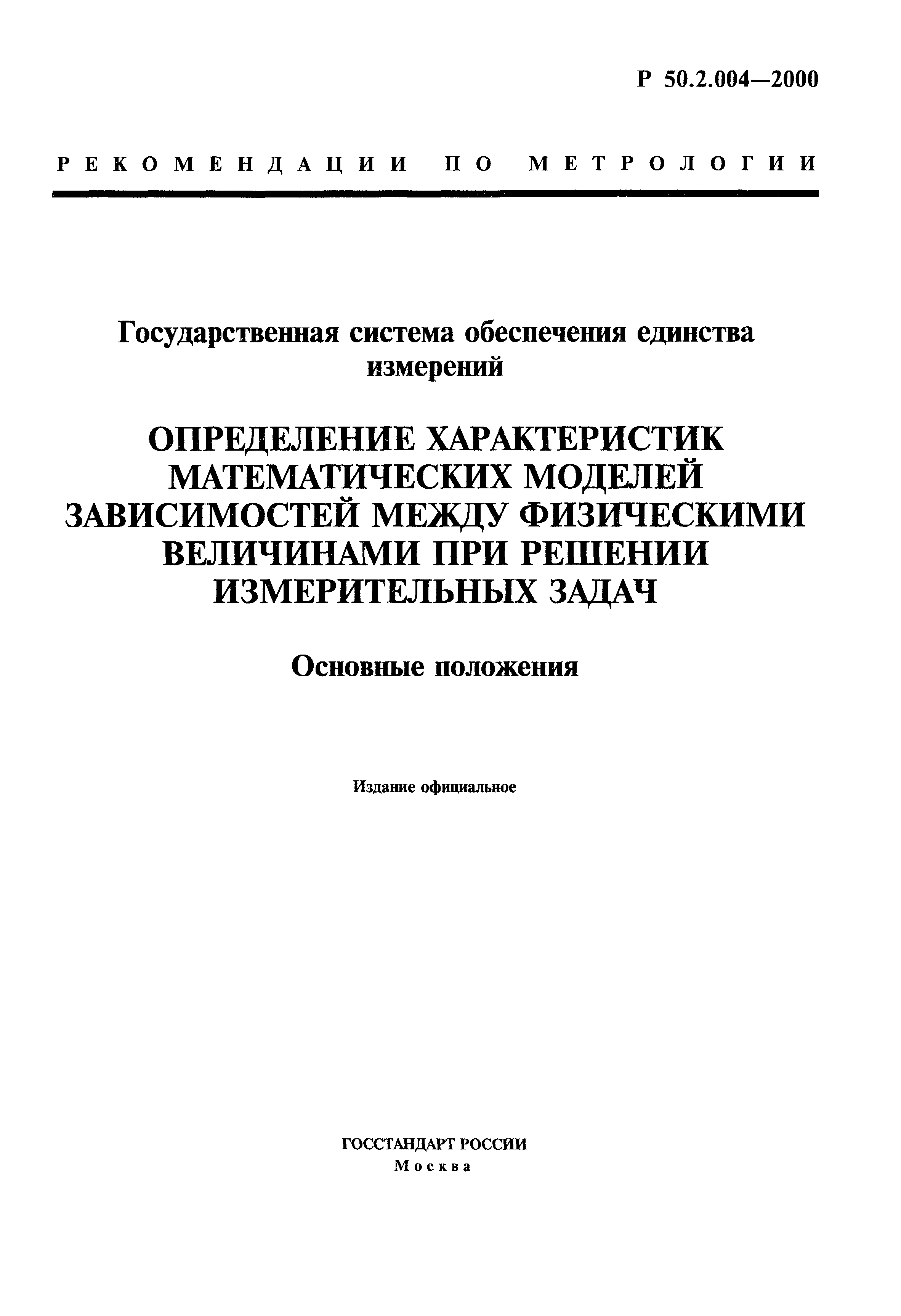 Р 50.2.004—2000

РЕКОМЕНДАЦИИ ПО МЕТРОЛОГИИ

Государственная система обеспечения единства измерений

ОПРЕДЕЛЕНИЕ ХАРАКТЕРИСТИК МАТЕМАТИЧЕСКИХ МОДЕЛЕЙ ЗАВИСИМОСТЕЙ МЕЖДУ ФИЗИЧЕСКИМИ ВЕЛИЧИНАМИ ПРИ РЕШЕНИИ ИЗМЕРИТЕЛЬНЫХ ЗАДАЧ

Основные положения

Издание официальное

ГОССТАНДАРТ РОССИИ
Москва